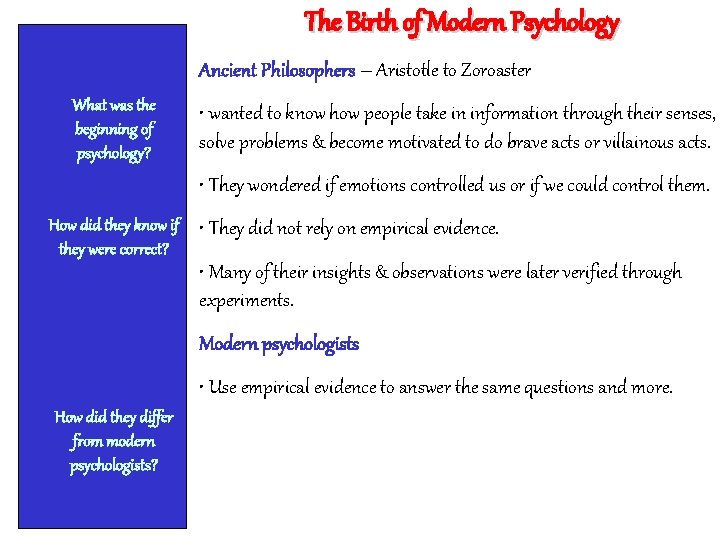 The Birth of Modern Psychology

What was the beginning of psychology?

How did they know if they were correct?

How did they differ from modern psychologists?

Ancient Philosophers – Aristotle to Zoroaster

• wanted to know how people take in information through their senses, solve problems & become motivated to do brave acts or villainous acts.

• They wondered if emotions controlled us or if we could control them.

• They did not rely on empirical evidence.

• Many of their insights & observations were later verified through experiments.

Modern psychologists

• Use empirical evidence to answer the same questions and more.